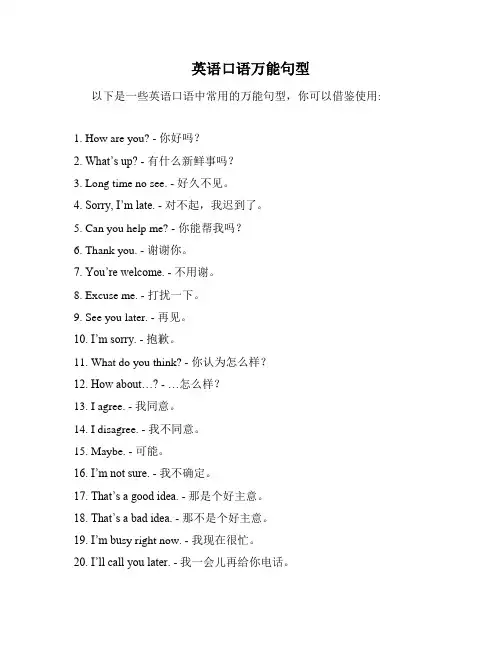 英语口语万能句型

以下是一些英语口语中常用的万能句型，你可以借鉴使用:

1. How are you? - 你好吗？

2. What's up? - 有什么新鲜事吗？

3. Long time no see. - 好久不见。

4. Sorry, I'm late. - 对不起，我迟到了。

5. Can you help me? - 你能帮我吗？

6. Thank you. - 谢谢你。

7. You're welcome. - 不用谢。

8. Excuse me. - 打扰一下。

9. See you later. - 再见。

10. I'm sorry. - 抱歉。

11. What do you think? - 你认为怎么样？

12. How about…? - …怎么样？

13. I agree. - 我同意。

14. I disagree. - 我不同意。

15. Maybe. - 可能。

16. I'm not sure. - 我不确定。

17. That's a good idea. - 那是个好主意。

18. That's a bad idea. - 那不是个好主意。

19. I'm busy right now. - 我现在很忙。

20. I'll call you later. - 我一会儿再给你电话。